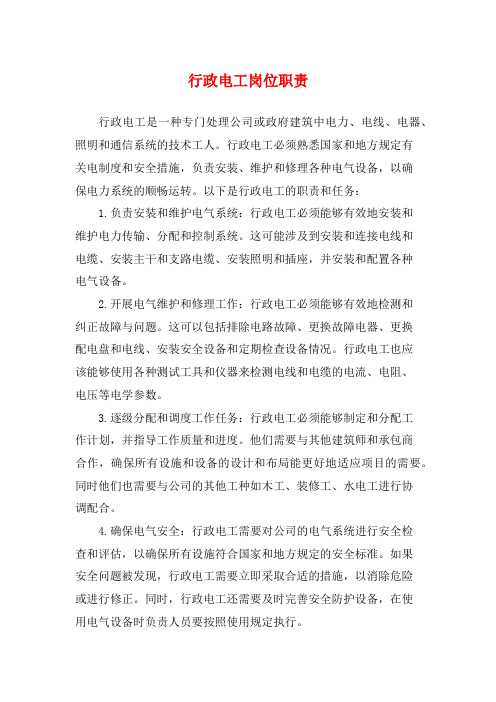 行政电工岗位职责

行政电工是一种专门处理公司或政府建筑中电力、电线、电器、照明和通信系统的技术工人。行政电工必须熟悉国家和地方规定有关电制度和安全措施，负责安装、维护和修理各种电气设备，以确保电力系统的顺畅运转。以下是行政电工的职责和任务：

1.负责安装和维护电气系统：行政电工必须能够有效地安装和维护电力传输、分配和控制系统。这可能涉及到安装和连接电线和电缆、安装主干和支路电缆、安装照明和插座，并安装和配置各种电气设备。

2.开展电气维护和修理工作：行政电工必须能够有效地检测和纠正故障与问题。这可以包括排除电路故障、更换故障电器、更换配电盘和电线、安装安全设备和定期检查设备情况。行政电工也应该能够使用各种测试工具和仪器来检测电线和电缆的电流、电阻、电压等电学参数。

3.逐级分配和调度工作任务：行政电工必须能够制定和分配工作计划，并指导工作质量和进度。他们需要与其他建筑师和承包商合作，确保所有设施和设备的设计和布局能更好地适应项目的需要。同时他们也需要与公司的其他工种如木工、装修工、水电工进行协调配合。

4.确保电气安全：行政电工需要对公司的电气系统进行安全检查和评估，以确保所有设施符合国家和地方规定的安全标准。如果安全问题被发现，行政电工需要立即采取合适的措施，以消除危险或进行修正。同时，行政电工还需要及时完善安全防护设备，在使用电气设备时负责人员要按照使用规定执行。